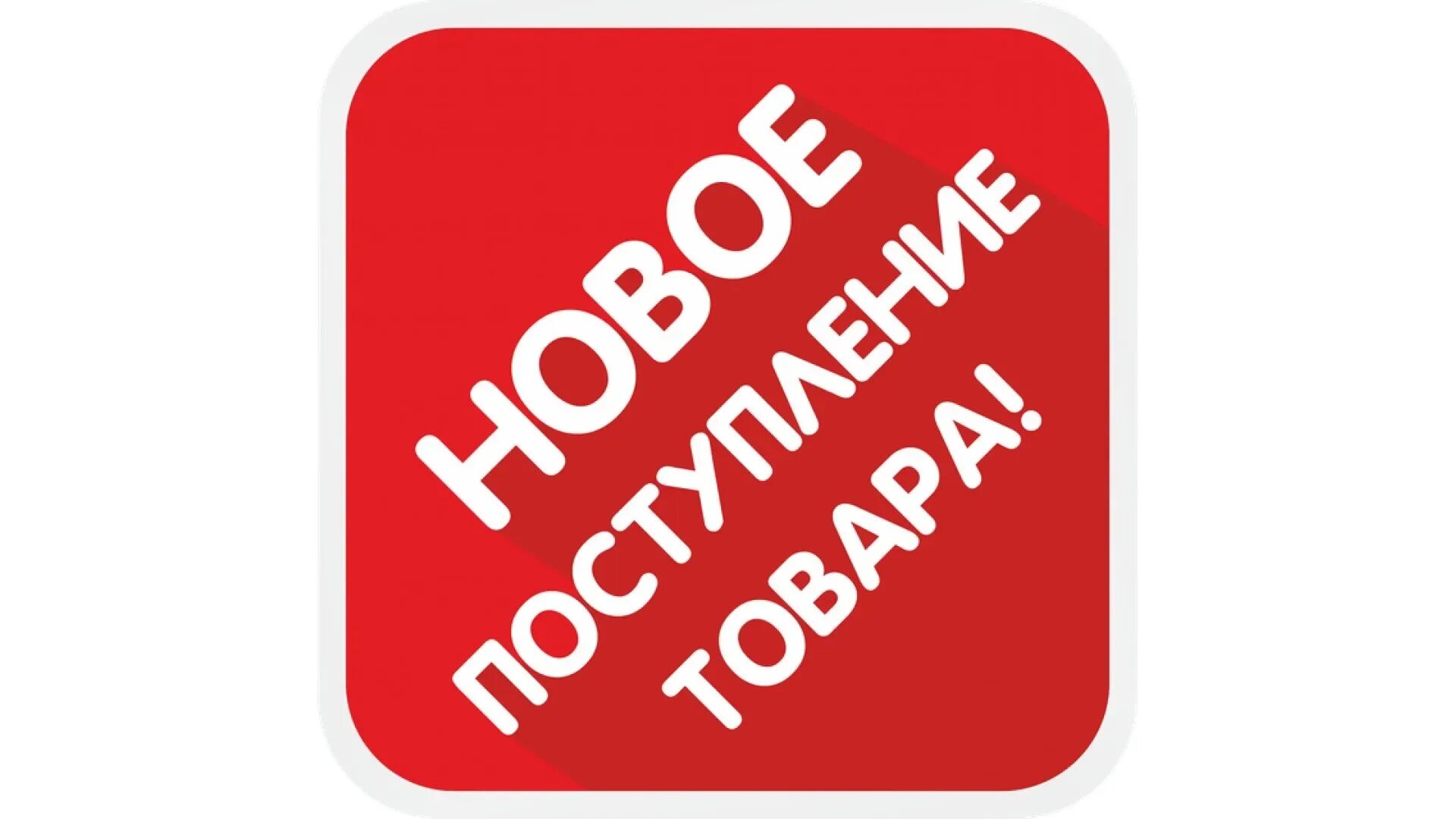 НОВОЕ
ПОСТУПЛЕНИЕ
ТОВАРА!